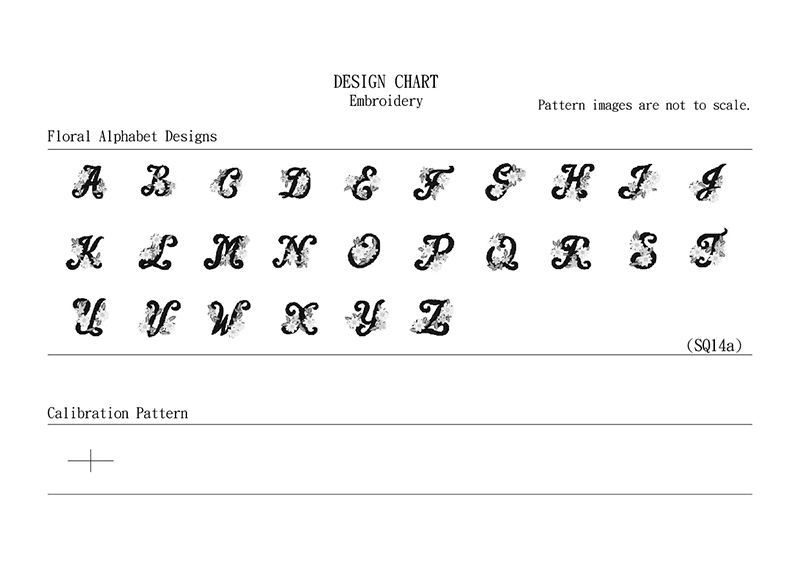 DESIGN CHART
Embroidery

Pattern images are not to scale.

Floral Alphabet Designs

A B C D E F G H I J
K L M N O P Q R S T
U V W X Y Z

(SQ14a)

Calibration Pattern